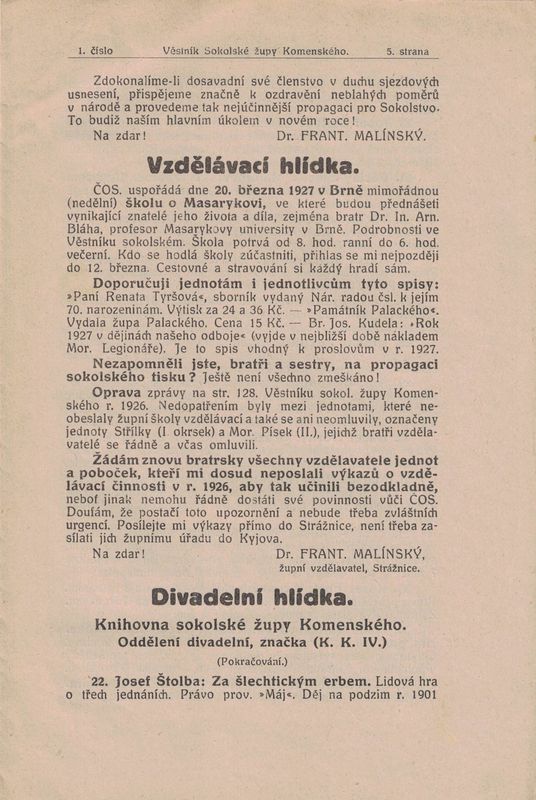 1. číslo Věstník Sokolské župy Komenského. 5. strana

Zdokonalíme-li dosavadní své členstvo v duchu sjezdových usnesení, přispějeme značně k ozdravění neblahých poměrů v národě a provedeme tak nejúčinnější propagaci pro Sokolstvo. To budiž naším hlavním úkolem v novém roce!

Na zdar! Dr. FRANT. MALÍNSKÝ.

Vzdělávací hlídka.

ČOS. uspořádá dne 20. března 1927 v Brně mimořádnou (nedělní) školu o Masarykovi, ve které budou přednášeti vynikající znatelé jeho života a díla, zejména bratr Dr. In. Arn. Bláha, profesor Masarykovy university v Brně. Podrobnosti ve Věstníku sokolském. Škola potrvá od 8. hod. ranní do 6. hod. večerní. Kdo se hodlá školy zúčastniti, přihlas se mi nejpozději do 12. března. Cestovné a stravování si každý hradí sám.

Doporučuji jednotám i jednotlivcům tyto spisy: »Paní Renata Tyršová«, sborník vydaný Nár. radou čsl. k jejím 70. narozeninám. Výtisk za 24 a 36 Kč. — »Památník Palackého«. Vydala župa Palackého. Cena 15 Kč. — Br. Jos. Kudela: »Rok 1927 v dějinách našeho odboje« (vyjde v nejbližší době nákladem Mor. Legionáře). Je to spis vhodný k proslovům v r. 1927.

Nezapomněli jste, bratři a sestry, na propagaci sokolského tisku? Ještě není všechno zmeškáno!

Oprava zprávy na str. 128. Věstníku sokol. župy Komenského r. 1926. Nedopatřením byly mezi jednotami, které neobeslaly župní školy vzdělávací a také se ani neomluvily, označeny jednoty Střílky (I. okrsek) a Mor. Písek (II.), jejichž bratři vzdělavatelé se řádně a včas omluvili.

Žádám znovu bratrsky všechny vzdělavatele jednot a poboček, kteří mi dosud neposlali výkazů o vzdělávací činnosti v r. 1926, aby tak učinili bezodkladně, neboť jinak nemohu řádně dostáti své povinnosti vůči ČOS. Doufám, že postačí toto upozornění a nebude třeba zvláštních urgencí. Posílejte mi výkazy přímo do Strážnice, není třeba zasílati jich župnímu úřadu do Kyjova.

Na zdar! Dr. FRANT. MALÍNSKÝ, župní vzdělavatel, Strážnice.

Divadelní hlídka.

Knihovna sokolské župy Komenského.
Oddělení divadelní, značka (K. K. IV.)
(Pokračování.)

22. Josef Štolba: Za šlechtickým erbem. Lidová hra o třech jednáních. Právo prov. »Máj«. Děj na podzim r. 1901